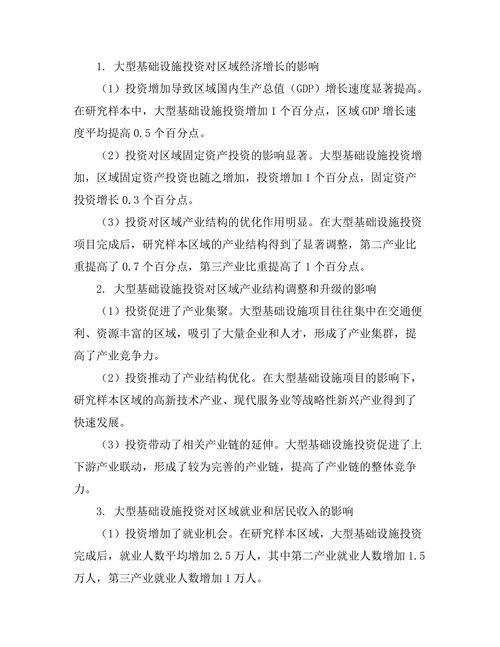 1. 大型基础设施投资对区域经济增长的影响

（1）投资增加导致区域国内生产总值（GDP）增长速度显著提高。在研究样本中，大型基础设施投资增加 1 个百分点，区域 GDP 增长速度平均提高 0.5 个百分点。

（2）投资对区域固定资产投资的影响显著。大型基础设施投资增加，区域固定资产投资也随之增加，投资增加 1 个百分点，固定资产投资增长 0.3 个百分点。

（3）投资对区域产业结构的优化作用明显。在大型基础设施投资项目完成后，研究样本区域的产业结构得到了显著调整，第二产业比重提高了 0.7 个百分点，第三产业比重提高了 1 个百分点。

2. 大型基础设施投资对区域产业结构调整和升级的影响

（1）投资促进了产业集聚。大型基础设施项目往往集中在交通便利、资源丰富的区域，吸引了大量企业和人才，形成了产业集群，提高了产业竞争力。

（2）投资推动了产业结构优化。在大型基础设施项目的影响下，研究样本区域的高新技术产业、现代服务业等战略性新兴产业得到了快速发展。

（3）投资带动了相关产业链的延伸。大型基础设施投资促进了上下游产业联动，形成了较为完善的产业链，提高了产业链的整体竞争力。

3. 大型基础设施投资对区域就业和居民收入的影响

（1）投资增加了就业机会。在研究样本区域，大型基础设施投资完成后，就业人数平均增加 2.5 万人，其中第二产业就业人数增加 1.5 万人，第三产业就业人数增加 1 万人。